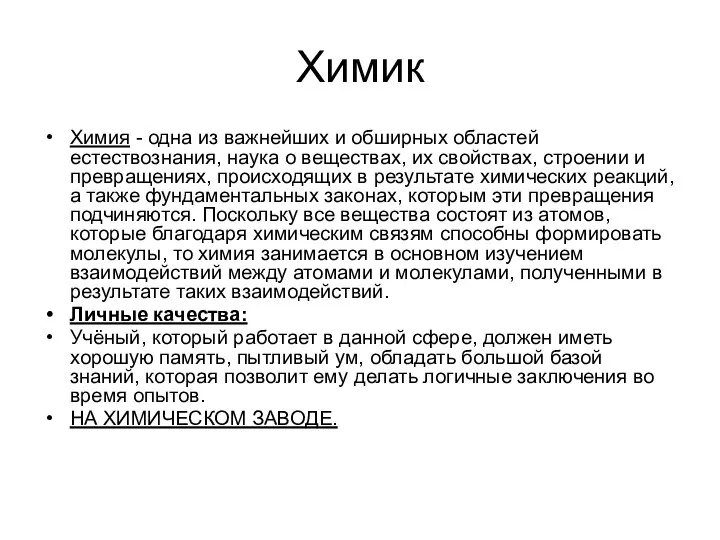 Химик

• Химия - одна из важнейших и обширных областей естествознания, наука о веществах, их свойствах, строении и превращениях, происходящих в результате химических реакций, а также фундаментальных законах, которым эти превращения подчиняются. Поскольку все вещества состоят из атомов, которые благодаря химическим связям способны формировать молекулы, то химия занимается в основном изучением взаимодействий между атомами и молекулами, полученными в результате таких взаимодействий.
• Личные качества:
• Учёный, который работает в данной сфере, должен иметь хорошую память, пытливый ум, обладать большой базой знаний, которая позволит ему делать логичные заключения во время опытов.
• НА ХИМИЧЕСКОМ ЗАВОДЕ.